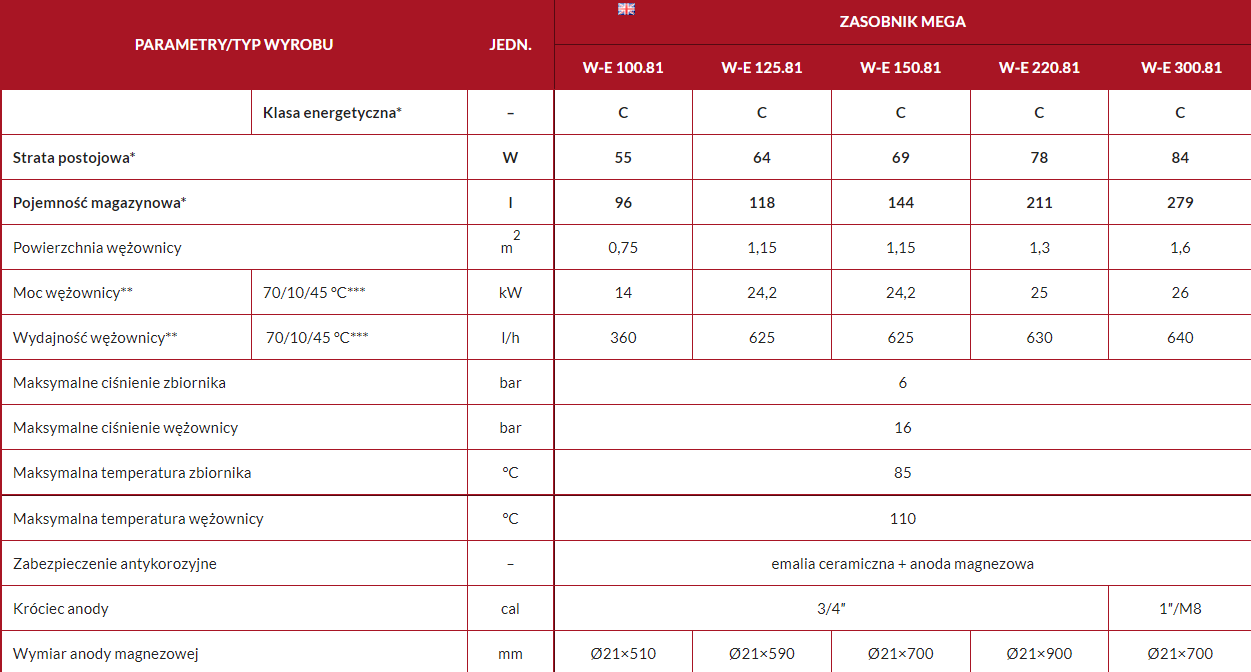 | PARAMETRY/TYP WYROBU | | JEDN. | ZASOBNIK MEGA | | | | |
|---|---|---|---|---|---|---|---|
| | | | W-E 100.81 | W-E 125.81 | W-E 150.81 | W-E 220.81 | W-E 300.81 |
| | Klasa energetyczna* | – | C | C | C | C | C |
| Strata postojowa* | | W | 55 | 64 | 69 | 78 | 84 |
| Pojemność magazynowa* | | l | 96 | 118 | 144 | 211 | 279 |
| Powierzchnia wężownicy | | $m^2$ | 0,75 | 1,15 | 1,15 | 1,3 | 1,6 |
| Moc wężownicy** | 70/10/45 °C*** | kW | 14 | 24,2 | 24,2 | 25 | 26 |
| Wydajność wężownicy** | 70/10/45 °C*** | l/h | 360 | 625 | 625 | 630 | 640 |
| Maksymalne ciśnienie zbiornika | | bar | 6 | | | | |
| Maksymalne ciśnienie wężownicy | | bar | 16 | | | | |
| Maksymalna temperatura zbiornika | | °C | 85 | | | | |
| Maksymalna temperatura wężownicy | | °C | 110 | | | | |
| Zabezpieczenie antykorozyjne | | – | emalia ceramiczna + anoda magnezowa | | | | |
| Króciec anody | | cal | 3/4" | | | | 1"/M8 |
| Wymiar anody magnezowej | | mm | Ø21×510 | Ø21×590 | Ø21×700 | Ø21×900 | Ø21×700 |